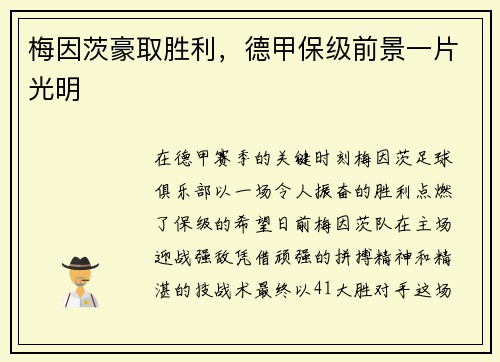 梅因茨豪取胜利，德甲保级前景一片光明

在德甲赛季的关键时刻梅因茨足球俱乐部以一场令人振奋的胜利点燃了保级的希望日前梅因茨队在主场迎战强敌凭借顽强的拼搏精神和精湛的技战术最终以41大胜对手这场